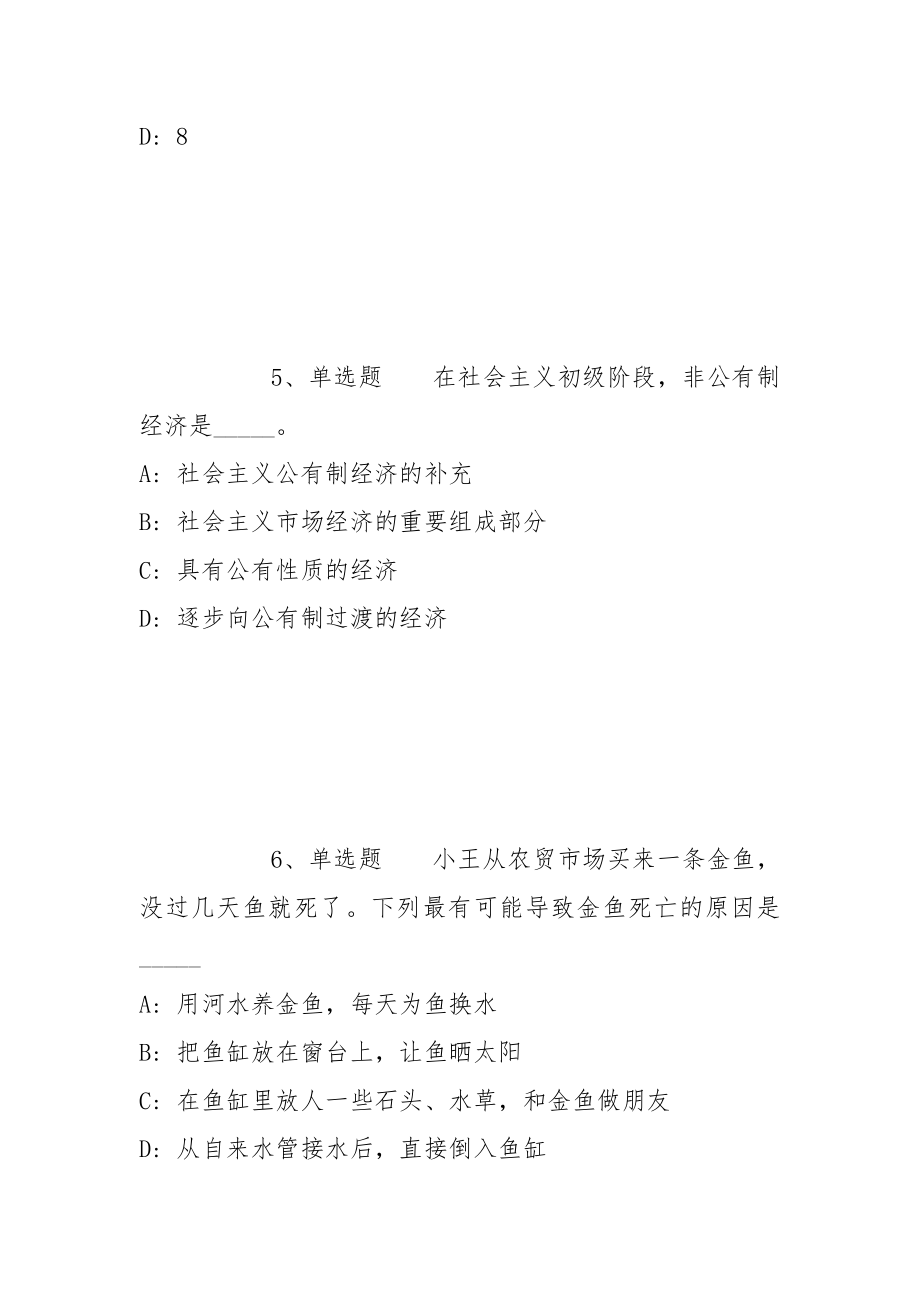 D：8

5、单选题　　在社会主义初级阶段，非公有制经济是_____。

A：社会主义公有制经济的补充

B：社会主义市场经济的重要组成部分

C：具有公有性质的经济

D：逐步向公有制过渡的经济

6、单选题　　小王从农贸市场买来一条金鱼，没过几天鱼就死了。下列最有可能导致金鱼死亡的原因是_____

A：用河水养金鱼，每天为鱼换水

B：把鱼缸放在窗台上，让鱼晒太阳

C：在鱼缸里放人一些石头、水草，和金鱼做朋友

D：从自来水管接水后，直接倒入鱼缸